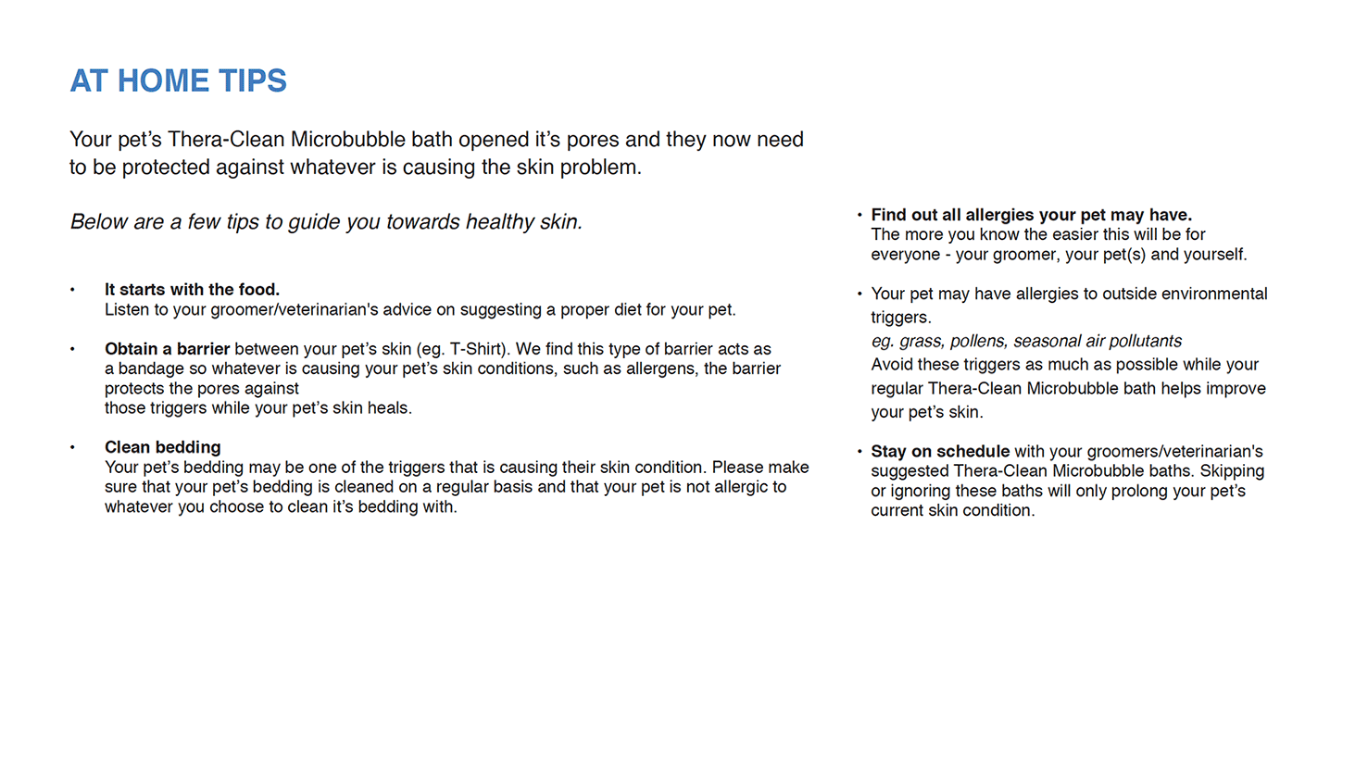 AT HOME TIPS

Your pet's Thera-Clean Microbubble bath opened it's pores and they now need to be protected against whatever is causing the skin problem.

Below are a few tips to guide you towards healthy skin.

• It starts with the food.
Listen to your groomer/veterinarian's advice on suggesting a proper diet for your pet.

• Obtain a barrier between your pet's skin (eg. T-Shirt). We find this type of barrier acts as a bandage so whatever is causing your pet's skin conditions, such as allergens, the barrier protects the pores against those triggers while your pet's skin heals.

• Clean bedding
Your pet's bedding may be one of the triggers that is causing their skin condition. Please make sure that your pet's bedding is cleaned on a regular basis and that your pet is not allergic to whatever you choose to clean it's bedding with.

• Find out all allergies your pet may have.
The more you know the easier this will be for everyone - your groomer, your pet(s) and yourself.

• Your pet may have allergies to outside environmental triggers.
eg. grass, pollens, seasonal air pollutants
Avoid these triggers as much as possible while your regular Thera-Clean Microbubble bath helps improve your pet's skin.

• Stay on schedule with your groomers/veterinarian's suggested Thera-Clean Microbubble baths. Skipping or ignoring these baths will only prolong your pet's current skin condition.